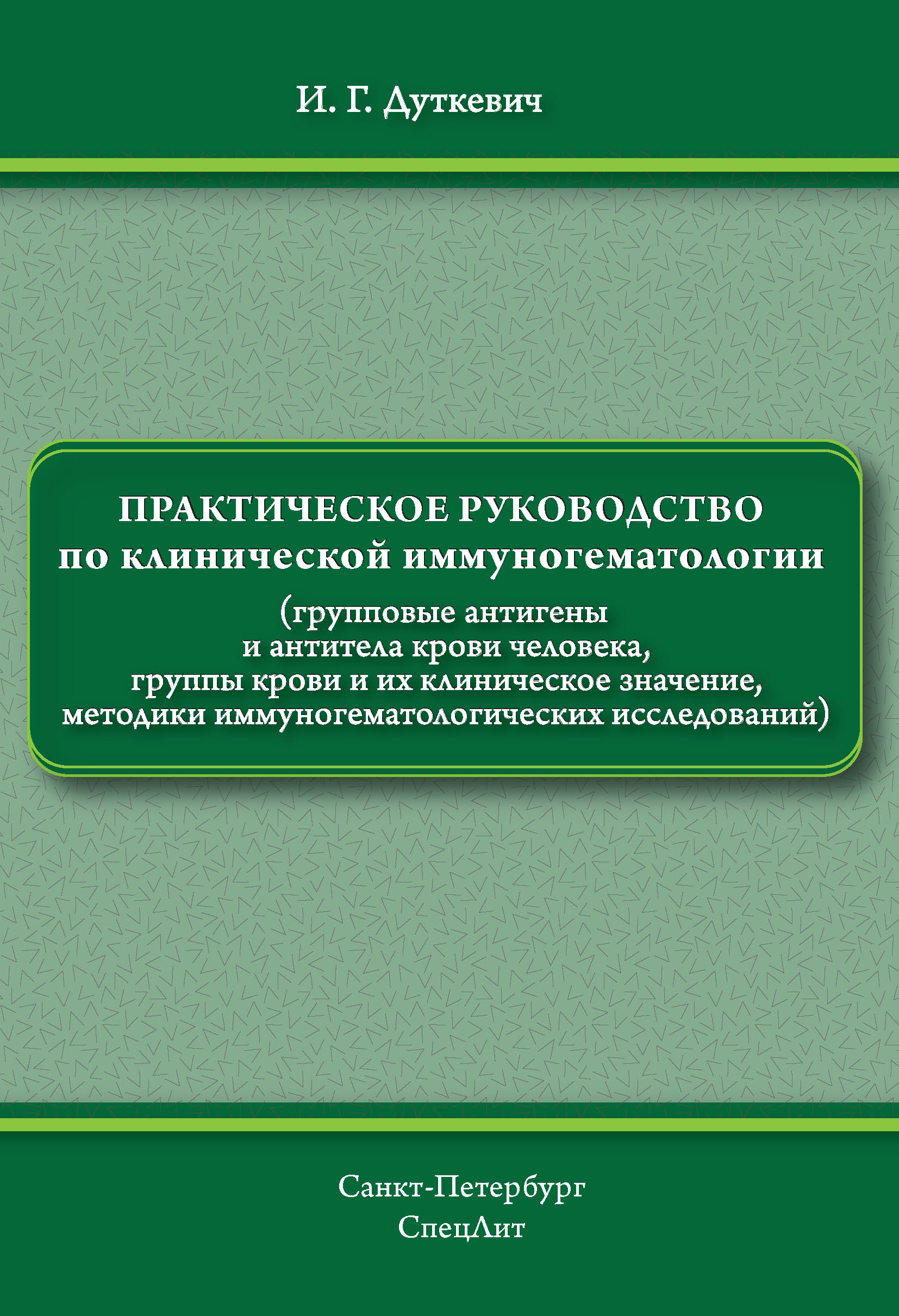 И. Г. Дуткевич

ПРАКТИЧЕСКОЕ РУКОВОДСТВО по клинической иммуногематологии

(групповые антигены и антитела крови человека, группы крови и их клиническое значение, методики иммуногематологических исследований)

Санкт-Петербург
СпецЛит